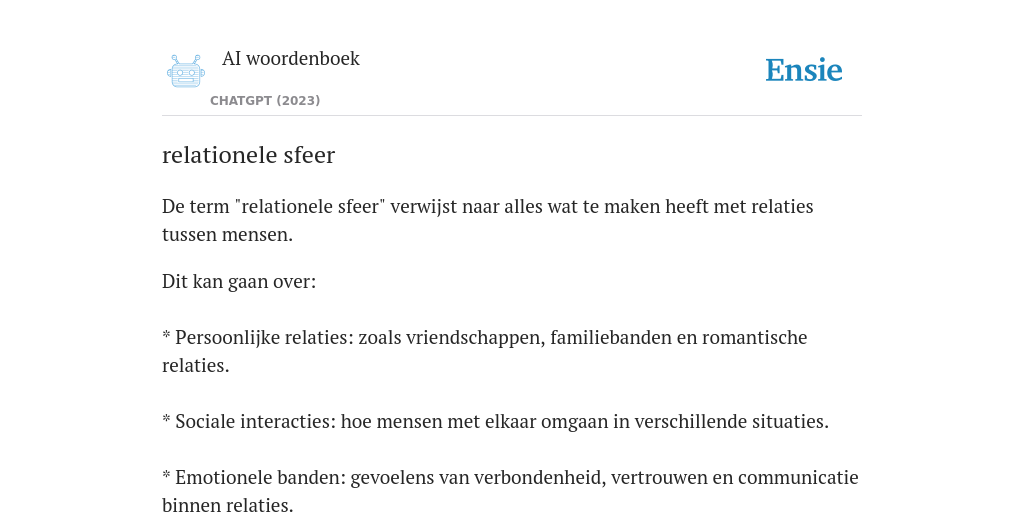 AI woordenboek
CHATGPT (2023)

Ensie

relationele sfeer

De term "relationele sfeer" verwijst naar alles wat te maken heeft met relaties tussen mensen.

Dit kan gaan over:

* Persoonlijke relaties: zoals vriendschappen, familiebanden en romantische relaties.

* Sociale interacties: hoe mensen met elkaar omgaan in verschillende situaties.

* Emotionele banden: gevoelens van verbondenheid, vertrouwen en communicatie binnen relaties.